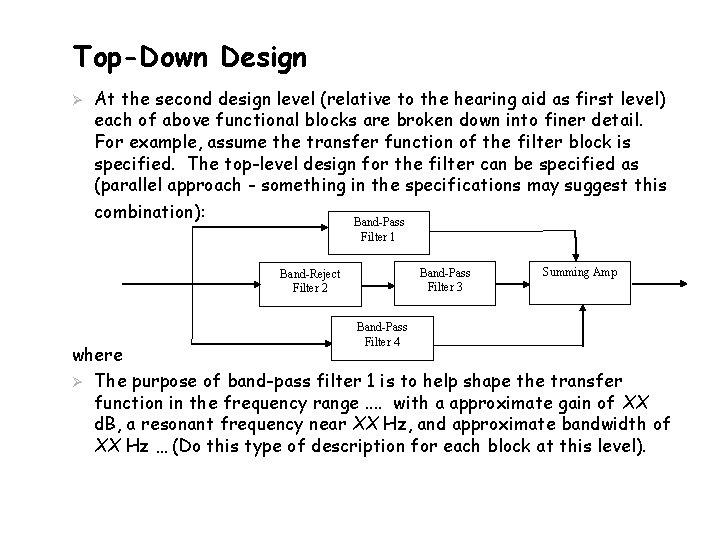 Top-Down Design

➢ At the second design level (relative to the hearing aid as first level) each of above functional blocks are broken down into finer detail. For example, assume the transfer function of the filter block is specified. The top-level design for the filter can be specified as (parallel approach - something in the specifications may suggest this combination):

Band-Pass Filter 1

Band-Reject Filter 2

Band-Pass Filter 3

Summing Amp

Band-Pass Filter 4

where

➢ The purpose of band-pass filter 1 is to help shape the transfer function in the frequency range .... with a approximate gain of XX dB, a resonant frequency near XX Hz, and approximate bandwidth of XX Hz ... (Do this type of description for each block at this level).